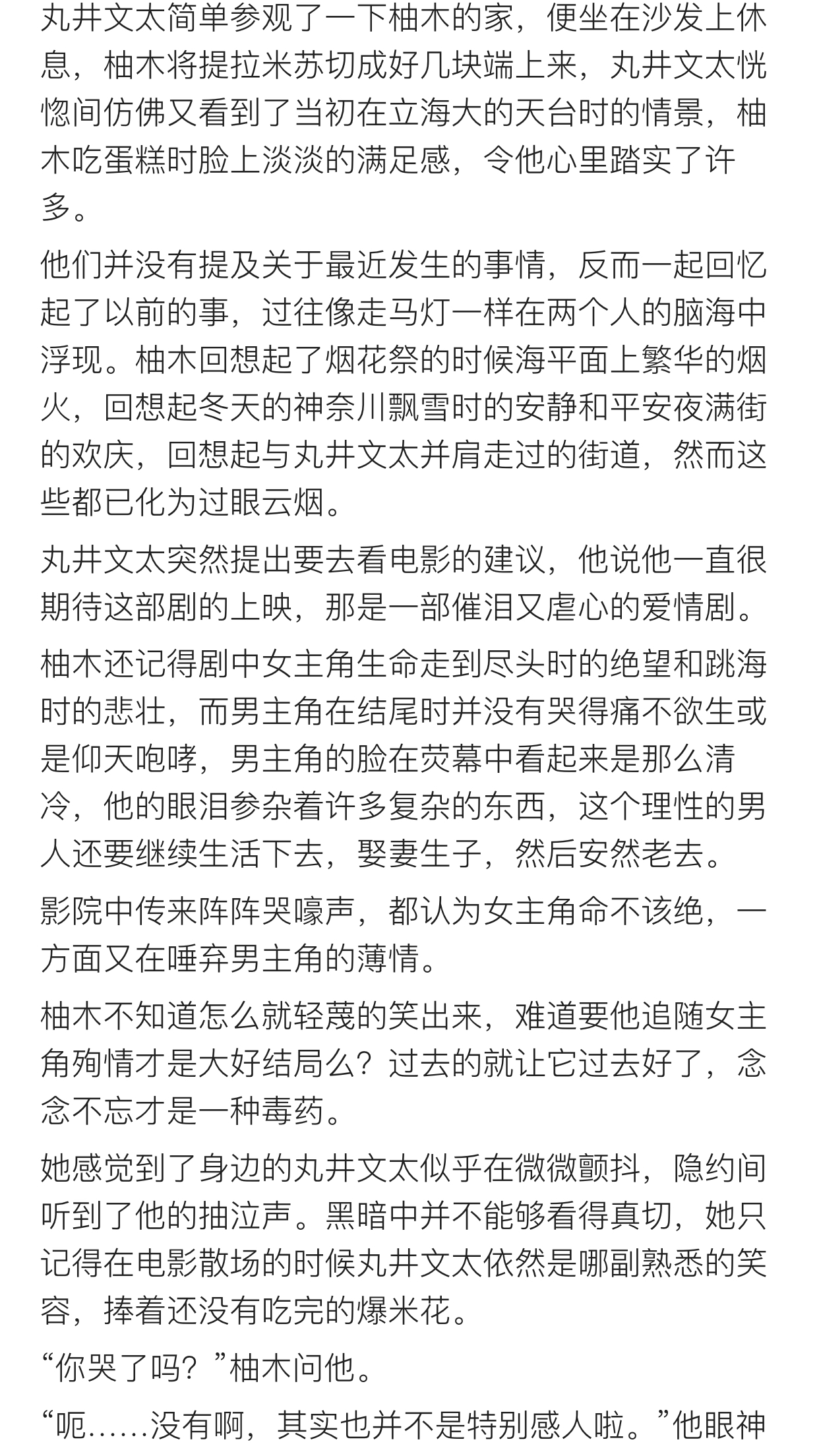 丸井文太简单参观了一下柚木的家，便坐在沙发上休息，柚木将提拉米苏切成好几块端上来，丸井文太恍惚间仿佛又看到了当初在立海大的天台时的情景，柚木吃蛋糕时脸上淡淡的满足感，令他心里踏实了许多。

他们并没有提及关于最近发生的事情，反而一起回忆起了以前的事，过往像走马灯一样在两个人的脑海中浮现。柚木回想起了烟花祭的时候海平面上繁华的烟火，回想起冬天的神奈川飘雪时的安静和平安夜满街的欢庆，回想起与丸井文太并肩走过的街道，然而这些都已化为过眼云烟。

丸井文太突然提出要去看电影的建议，他说他一直很期待这部剧的上映，那是一部催泪又虐心的爱情剧。

柚木还记得剧中女主角生命走到尽头时的绝望和跳海时的悲壮，而男主角在结尾时并没有哭得痛不欲生或是仰天咆哮，男主角的脸在荧幕中看起来是那么清冷，他的眼泪参杂着许多复杂的东西，这个理性的男人还要继续生活下去，娶妻生子，然后安然老去。

影院中传来阵阵哭嚎声，都认为女主角命不该绝，一方面又在唾弃男主角的薄情。

柚木不知道怎么就轻蔑的笑出来，难道要他追随女主角殉情才是大好结局么？过去的就让它过去好了，念念不忘才是一种毒药。

她感觉到了身边的丸井文太似乎在微微颤抖，隐约间听到了他的抽泣声。黑暗中并不能够看得真切，她只记得在电影散场的时候丸井文太依然是哪副熟悉的笑容，捧着还没有吃完的爆米花。

“你哭了吗？”柚木问他。

“呃……没有啊，其实也并不是特别感人啦。”他眼神